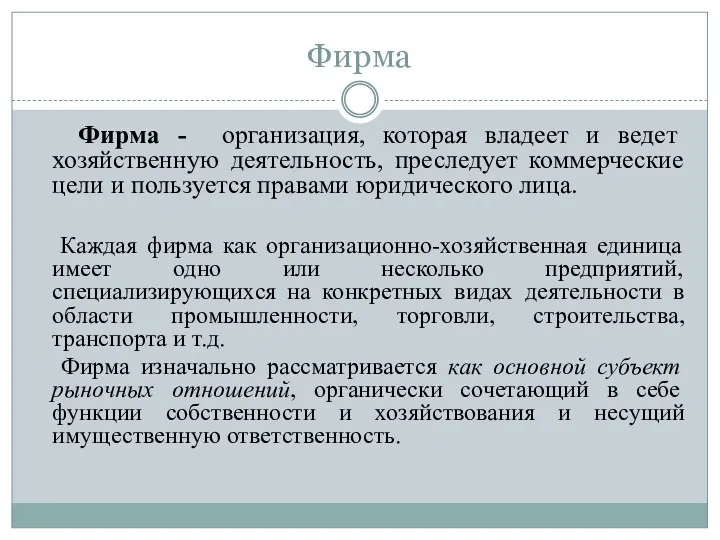 Фирма

Фирма - организация, которая владеет и ведет хозяйственную деятельность, преследует коммерческие цели и пользуется правами юридического лица.

Каждая фирма как организационно-хозяйственная единица имеет одно или несколько предприятий, специализирующихся на конкретных видах деятельности в области промышленности, торговли, строительства, транспорта и т.д.

Фирма изначально рассматривается как основной субъект рыночных отношений, органически сочетающий в себе функции собственности и хозяйствования и несущий имущественную ответственность.